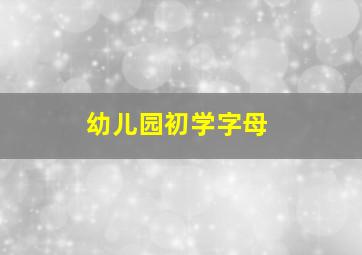 幼儿园初学字母